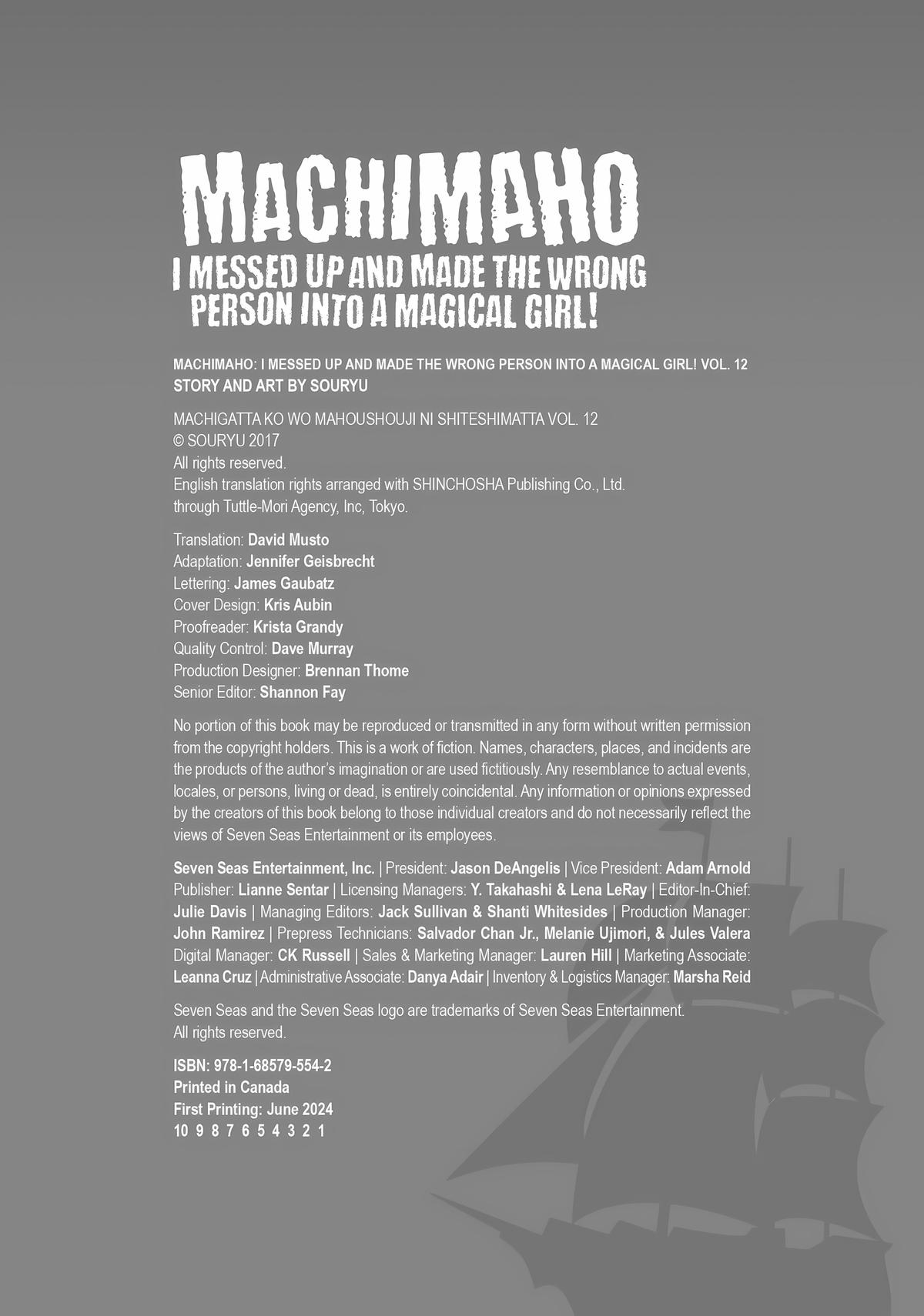 MACHIMAHO
I MESSED UP AND MADE THE WRONG PERSON INTO A MAGICAL GIRL!

MACHIMAHO: I MESSED UP AND MADE THE WRONG PERSON INTO A MAGICAL GIRL! VOL. 12
STORY AND ART BY SOURYU

MACHIGATTA KO WO MAHOUSHOUJI NI SHITESHIMATTA VOL. 12
© SOURYU 2017
All rights reserved.
English translation rights arranged with SHINCHOSHA Publishing Co., Ltd. through Tuttle-Mori Agency, Inc, Tokyo.

Translation: David Musto
Adaptation: Jennifer Geisbrecht
Lettering: James Gaubatz
Cover Design: Kris Aubin
Proofreader: Krista Grandy
Quality Control: Dave Murray
Production Designer: Brennan Thome
Senior Editor: Shannon Fay

No portion of this book may be reproduced or transmitted in any form without written permission from the copyright holders. This is a work of fiction. Names, characters, places, and incidents are the products of the author's imagination or are used fictitiously. Any resemblance to actual events, locales, or persons, living or dead, is entirely coincidental. Any information or opinions expressed by the creators of this book belong to those individual creators and do not necessarily reflect the views of Seven Seas Entertainment or its employees.

Seven Seas Entertainment, Inc. | President: Jason DeAngelis | Vice President: Adam Arnold Publisher: Lianne Sentar | Licensing Managers: Y. Takahashi & Lena LeRay | Editor-In-Chief: Julie Davis | Managing Editors: Jack Sullivan & Shanti Whitesides | Production Manager: John Ramirez | Prepress Technicians: Salvador Chan Jr., Melanie Ujimori, & Jules Valera Digital Manager: CK Russell | Sales & Marketing Manager: Lauren Hill | Marketing Associate: Leanna Cruz | Administrative Associate: Danya Adair | Inventory & Logistics Manager: Marsha Reid

Seven Seas and the Seven Seas logo are trademarks of Seven Seas Entertainment. All rights reserved.

ISBN: 978-1-68579-554-2
Printed in Canada
First Printing: June 2024
10 9 8 7 6 5 4 3 2 1